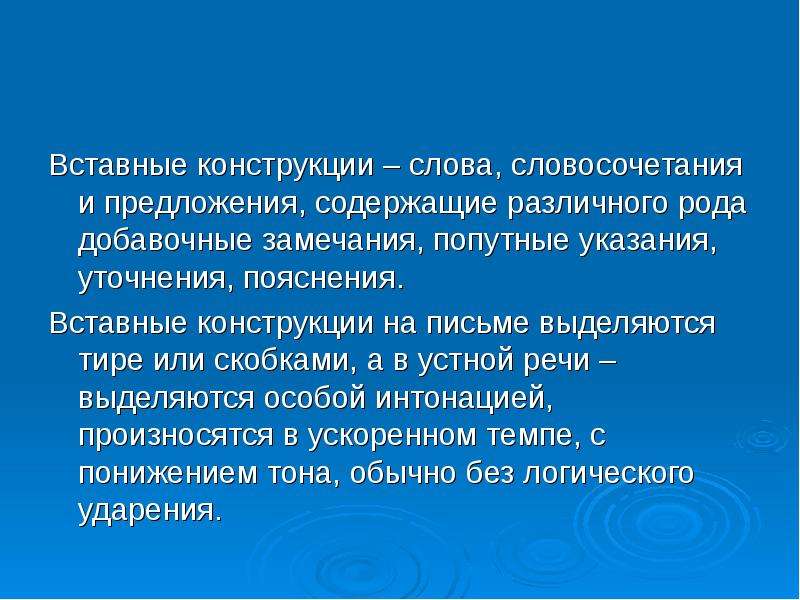 Вставные конструкции – слова, словосочетания и предложения, содержащие различного рода добавочные замечания, попутные указания, уточнения, пояснения.

Вставные конструкции на письме выделяются тире или скобками, а в устной речи – выделяются особой интонацией, произносятся в ускоренном темпе, с понижением тона, обычно без логического ударения.